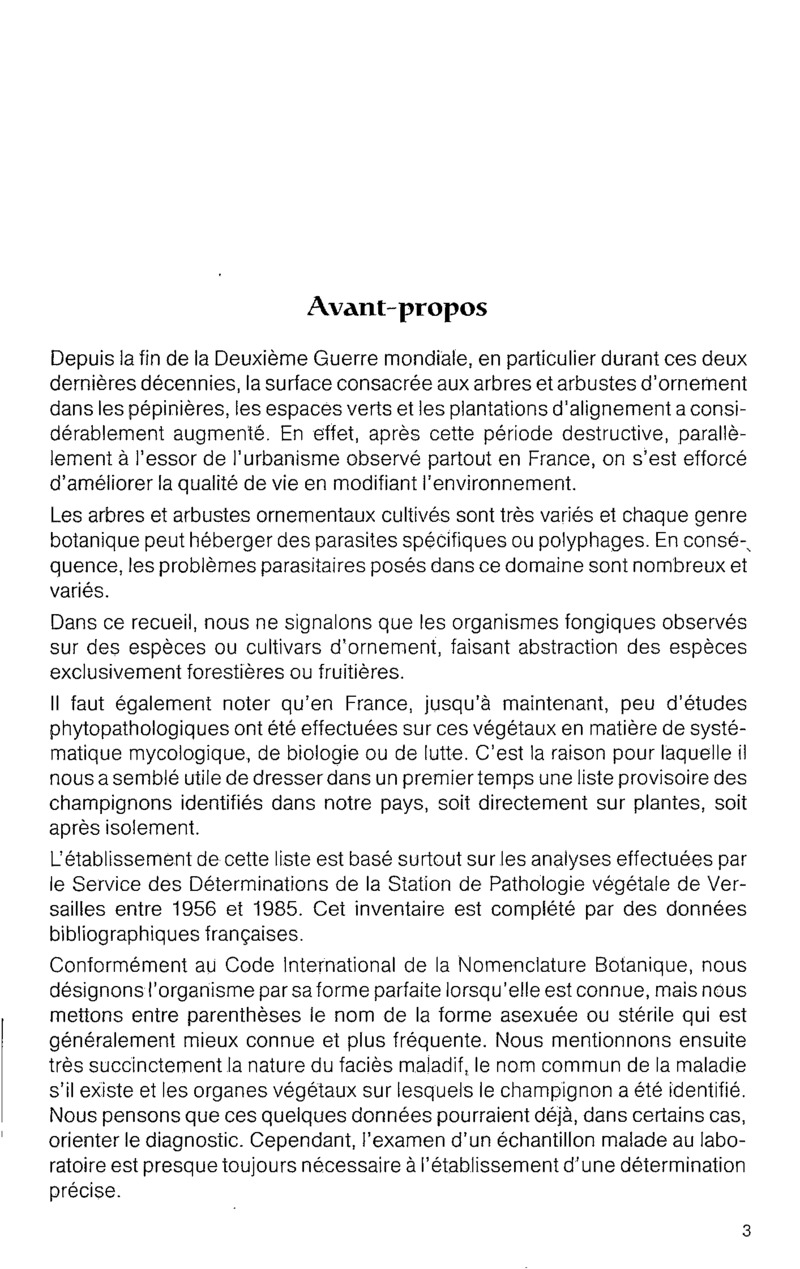 Avant-propos

Depuis la fin de la Deuxième Guerre mondiale, en particulier durant ces deux dernières décennies, la surface consacrée aux arbres et arbustes d'ornement dans les pépinières, les espaces verts et les plantations d'alignement a considérablement augmenté. En effet, après cette période destructive, parallèlement à l'essor de l'urbanisme observé partout en France, on s'est efforcé d'améliorer la qualité de vie en modifiant l'environnement.

Les arbres et arbustes ornementaux cultivés sont très variés et chaque genre botanique peut héberger des parasites spécifiques ou polyphages. En conséquence, les problèmes parasitaires posés dans ce domaine sont nombreux et variés.

Dans ce recueil, nous ne signalons que les organismes fongiques observés sur des espèces ou cultivars d'ornement, faisant abstraction des espèces exclusivement forestières ou fruitières.

Il faut également noter qu'en France, jusqu'à maintenant, peu d'études phytopathologiques ont été effectuées sur ces végétaux en matière de systématique mycologique, de biologie ou de lutte. C'est la raison pour laquelle il nous a semblé utile de dresser dans un premier temps une liste provisoire des champignons identifiés dans notre pays, soit directement sur plantes, soit après isolement.

L'établissement de cette liste est basé surtout sur les analyses effectuées par le Service des Déterminations de la Station de Pathologie végétale de Versailles entre 1956 et 1985. Cet inventaire est complété par des données bibliographiques françaises.

Conformément au Code International de la Nomenclature Botanique, nous désignons l'organisme par sa forme parfaite lorsqu'elle est connue, mais nous mettons entre parenthèses le nom de la forme asexuée ou stérile qui est généralement mieux connue et plus fréquente. Nous mentionnons ensuite très succinctement la nature du faciès maladif, le nom commun de la maladie s'il existe et les organes végétaux sur lesquels le champignon a été identifié. Nous pensons que ces quelques données pourraient déjà, dans certains cas, orienter le diagnostic. Cependant, l'examen d'un échantillon malade au laboratoire est presque toujours nécessaire à l'établissement d'une détermination précise.

3